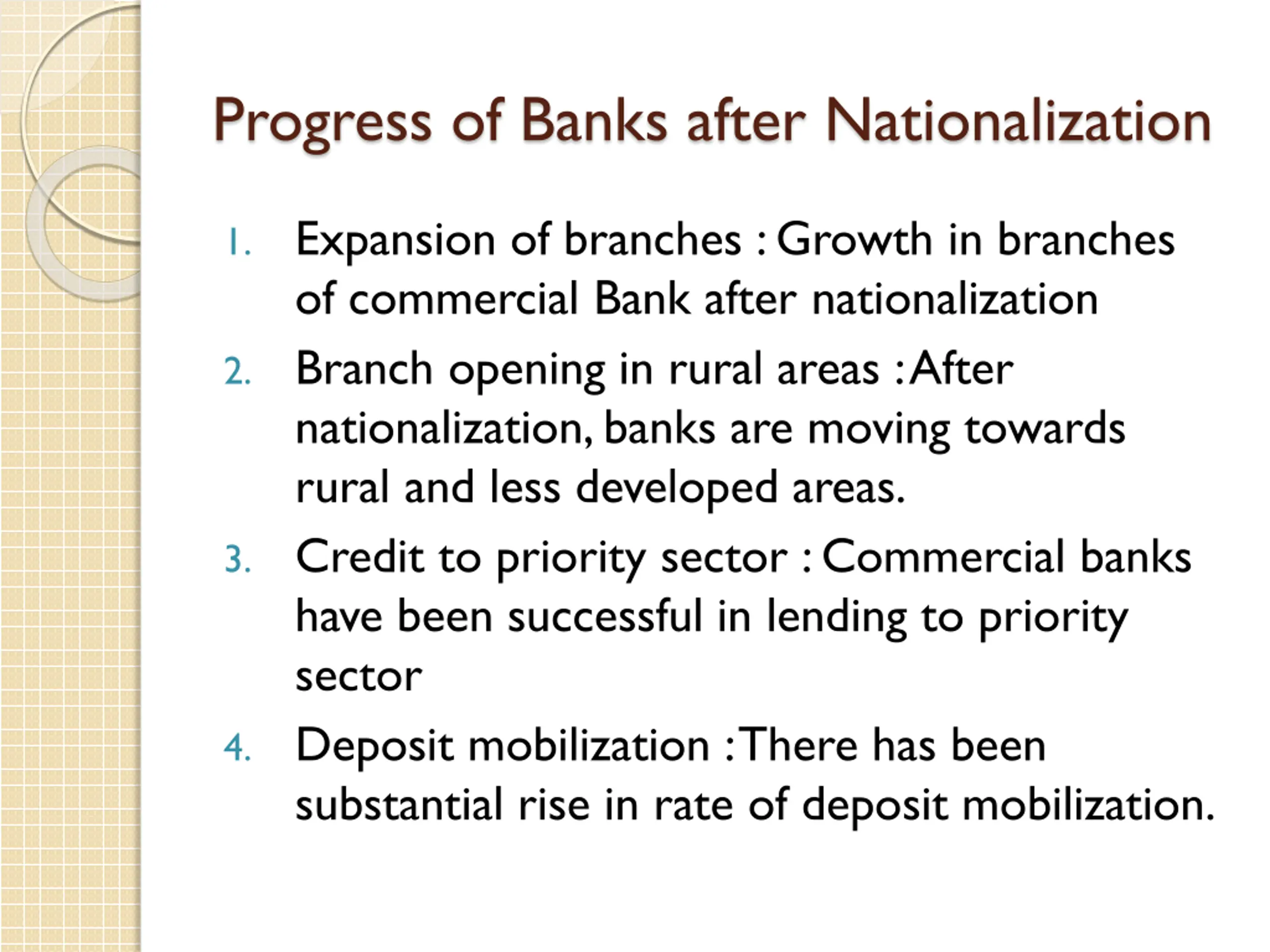 Progress of Banks after Nationalization

1. Expansion of branches : Growth in branches of commercial Bank after nationalization
2. Branch opening in rural areas : After nationalization, banks are moving towards rural and less developed areas.
3. Credit to priority sector : Commercial banks have been successful in lending to priority sector
4. Deposit mobilization : There has been substantial rise in rate of deposit mobilization.